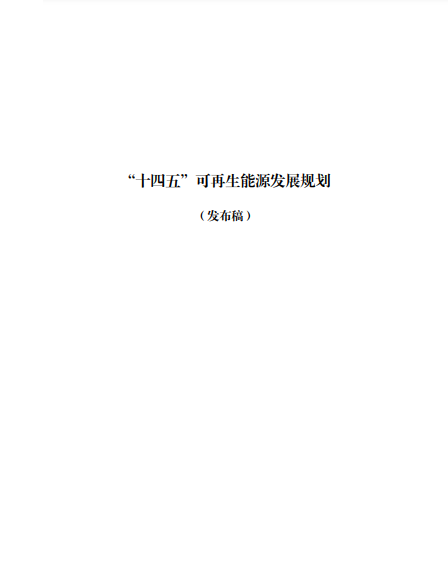 “十四五”可再生能源发展规划

（发布稿）